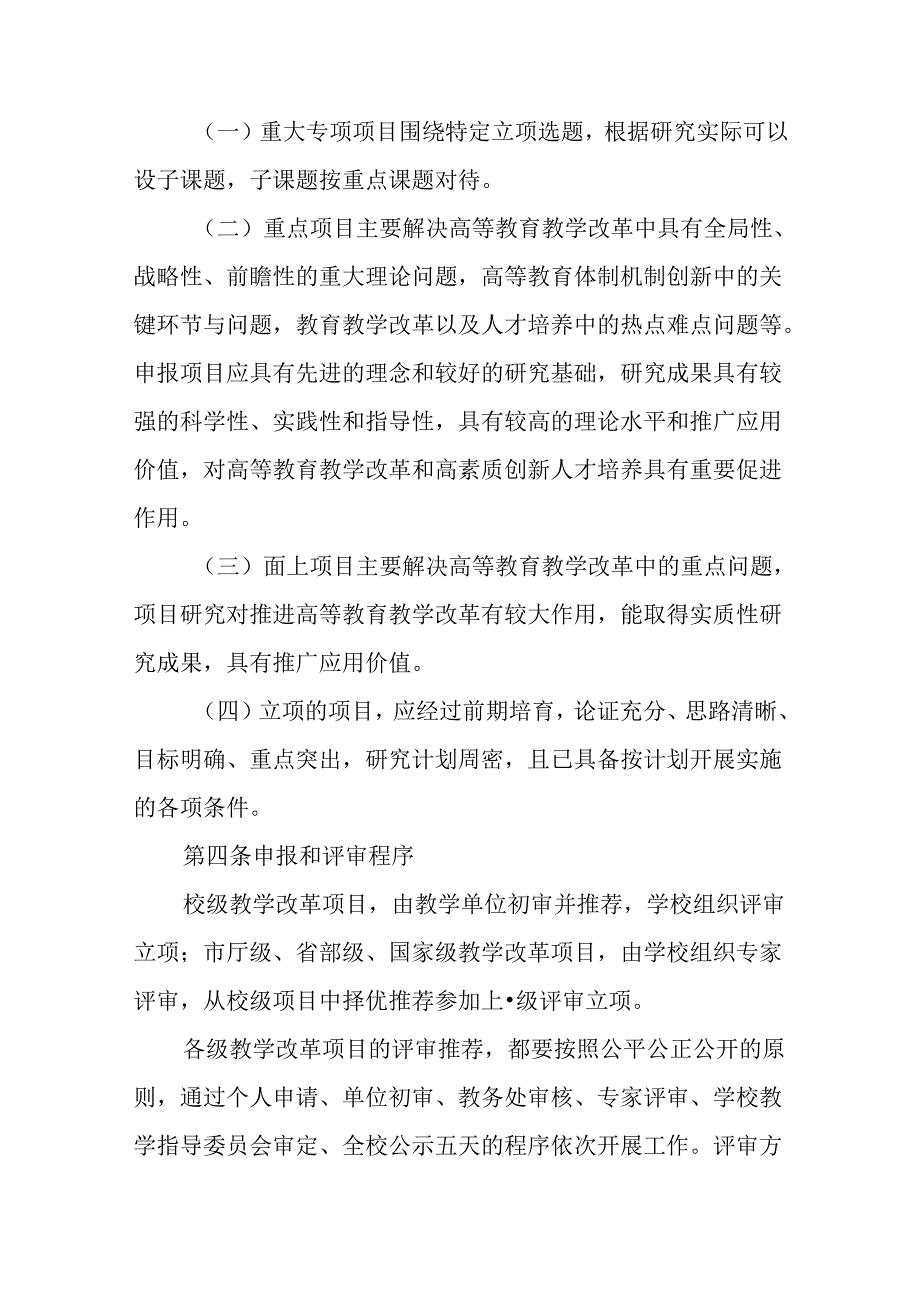 （一）重大专项项目围绕特定立项选题，根据研究实际可以设子课题，子课题按重点课题对待。

（二）重点项目主要解决高等教育教学改革中具有全局性、战略性、前瞻性的重大理论问题，高等教育体制机制创新中的关键环节与问题，教育教学改革以及人才培养中的热点难点问题等。申报项目应具有先进的理念和较好的研究基础，研究成果具有较强的科学性、实践性和指导性，具有较高的理论水平和推广应用价值，对高等教育教学改革和高素质创新人才培养具有重要促进作用。

（三）面上项目主要解决高等教育教学改革中的重点问题，项目研究对推进高等教育教学改革有较大作用，能取得实质性研究成果，具有推广应用价值。

（四）立项的项目，应经过前期培育，论证充分、思路清晰、目标明确、重点突出，研究计划周密，且已具备按计划开展实施的各项条件。

第四条申报和评审程序

校级教学改革项目，由教学单位初审并推荐，学校组织评审立项；市厅级、省部级、国家级教学改革项目，由学校组织专家评审，从校级项目中择优推荐参加上•级评审立项。

各级教学改革项目的评审推荐，都要按照公平公正公开的原则，通过个人申请、单位初审、教务处审核、专家评审、学校教学指导委员会审定、全校公示五天的程序依次开展工作。评审方